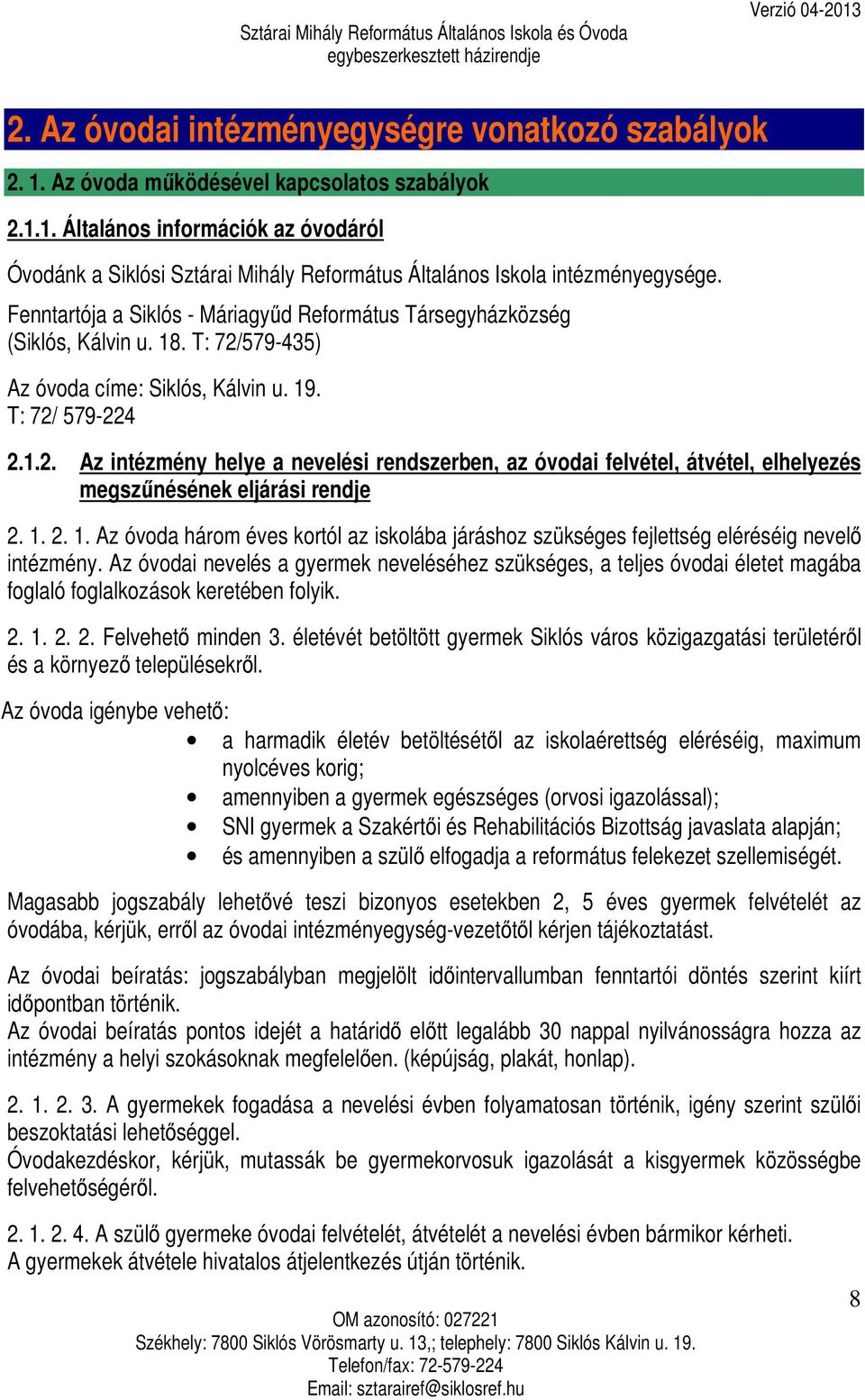 Verzió 04-2013
Sztárai Mihály Református Általános Iskola és Óvoda
egybeszerkesztett házirendje

2. Az óvodai intézményegységre vonatkozó szabályok

2. 1. Az óvoda működésével kapcsolatos szabályok

2.1.1. Általános információk az óvodáról

Óvodánk a Siklósi Sztárai Mihály Református Általános Iskola intézményegysége.

Fenntartója a Siklós - Máriagyűd Református Társegyházközség
(Siklós, Kálvin u. 18. T: 72/579-435)

Az óvoda címe: Siklós, Kálvin u. 19.
T: 72/ 579-224

2.1.2. Az intézmény helye a nevelési rendszerben, az óvodai felvétel, átvétel, elhelyezés megszűnésének eljárási rendje

2. 1. 2. 1. Az óvoda három éves kortól az iskolába járáshoz szükséges fejlettség eléréséig nevelő intézmény. Az óvodai nevelés a gyermek neveléséhez szükséges, a teljes óvodai életet magába foglaló foglalkozások keretében folyik.

2. 1. 2. 2. Felvehető minden 3. életévét betöltött gyermek Siklós város közigazgatási területéről és a környező településekről.

Az óvoda igénybe vehető:
• a harmadik életév betöltésétől az iskolaérettség eléréséig, maximum nyolcéves korig;
• amennyiben a gyermek egészséges (orvosi igazolással);
• SNI gyermek a Szakértői és Rehabilitációs Bizottság javaslata alapján;
• és amennyiben a szülő elfogadja a református felekezet szellemiségét.

Magasabb jogszabály lehetővé teszi bizonyos esetekben 2, 5 éves gyermek felvételét az óvodába, kérjük, erről az óvodai intézményegység-vezetőtől kérjen tájékoztatást.

Az óvodai beíratás: jogszabályban megjelölt időintervallumban fenntartói döntés szerint kiírt időpontban történik.
Az óvodai beíratás pontos idejét a határidő előtt legalább 30 nappal nyilvánosságra hozza az intézmény a helyi szokásoknak megfelelően. (képújság, plakát, honlap).

2. 1. 2. 3. A gyermekek fogadása a nevelési évben folyamatosan történik, igény szerint szülői beszoktatási lehetőséggel.
Óvodakezdéskor, kérjük, mutassák be gyermekorvosuk igazolását a kisgyermek közösségbe felvehetőségéről.

2. 1. 2. 4. A szülő gyermeke óvodai felvételét, átvételét a nevelési évben bármikor kérheti.
A gyermekek átvétele hivatalos átjelentkezés útján történik.

8

OM azonosító: 027221
Székhely: 7800 Siklós Vörösmarty u. 13,; telephely: 7800 Siklós Kálvin u. 19.
Telefon/fax: 72-579-224
Email: sztarairef@siklosref.hu